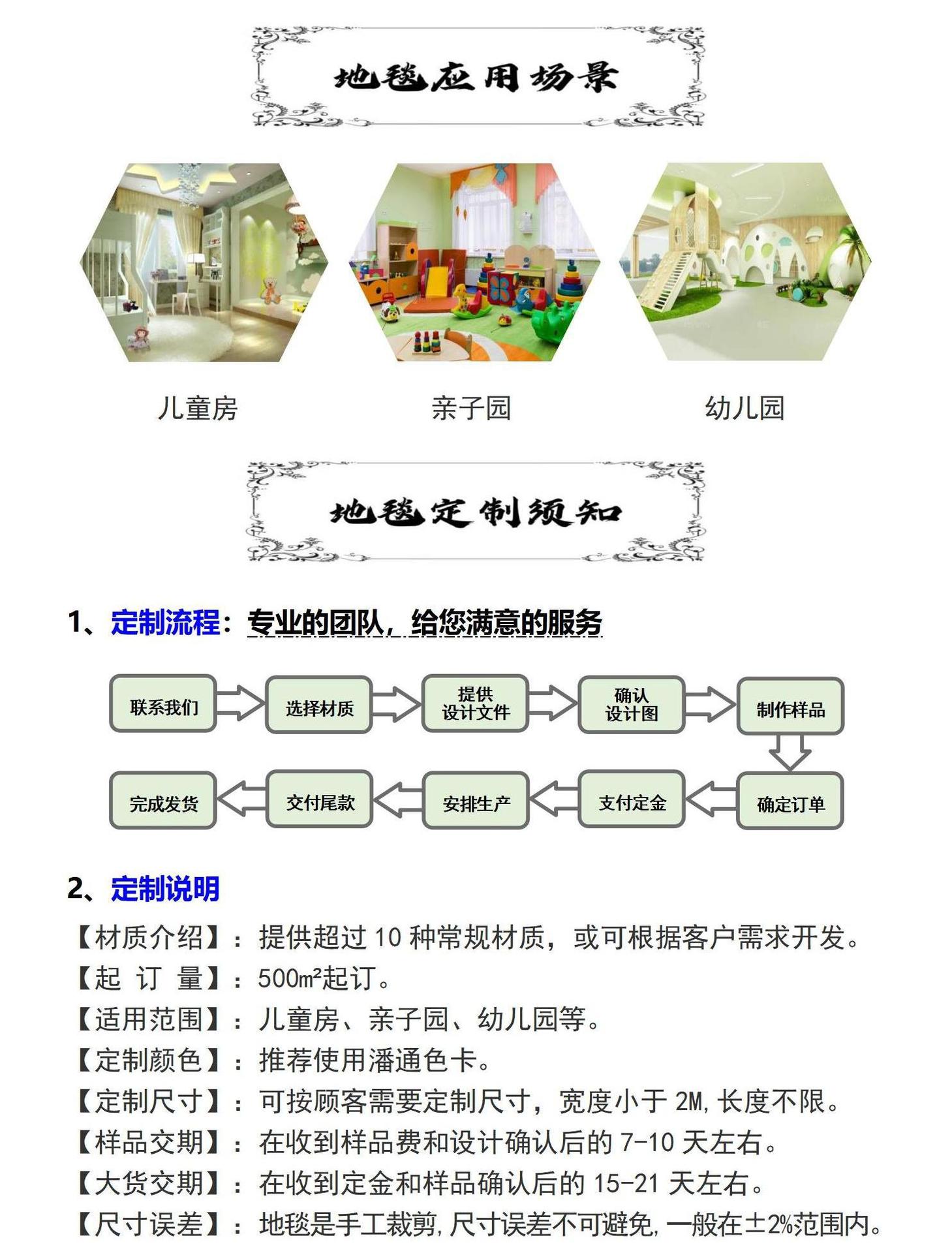 地毯应用场景

儿童房

亲子园

幼儿园

地毯定制须知

1、定制流程：专业的团队，给您满意的服务

联系我们

选择材质

提供设计文件

确认设计图

制作样品

确定订单

支付定金

安排生产

交付尾款

完成发货

2、定制说明

【材质介绍】：提供超过 10 种常规材质，或可根据客户需求开发。
【起 订 量】：500m²起订。
【适用范围】：儿童房、亲子园、幼儿园等。
【定制颜色】：推荐使用潘通色卡。
【定制尺寸】：可按顾客需要定制尺寸，宽度小于 2M，长度不限。
【样品交期】：在收到样品费和设计确认后的 7-10 天左右。
【大货交期】：在收到定金和样品确认后的 15-21 天左右。
【尺寸误差】：地毯是手工裁剪，尺寸误差不可避免，一般在±2%范围内。